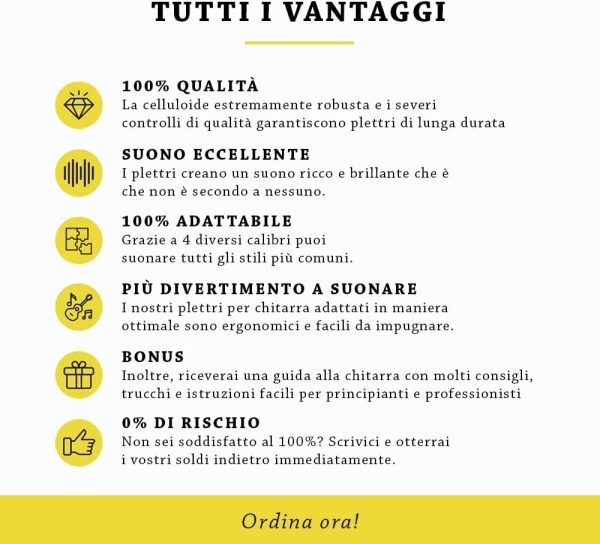 TUTTI I VANTAGGI

100% QUALITÀ
La celluloide estremamente robusta e i severi controlli di qualità garantiscono plettri di lunga durata

SUONO ECCELLENTE
I plettri creano un suono ricco e brillante che è che non è secondo a nessuno.

100% ADATTABILE
Grazie a 4 diversi calibri puoi suonare tutti gli stili più comuni.

PIÙ DIVERTIMENTO A SUONARE
I nostri plettri per chitarra adattati in maniera ottimale sono ergonomici e facili da impugnare.

BONUS
Inoltre, riceverai una guida alla chitarra con molti consigli, trucchi e istruzioni facili per principianti e professionisti

0% DI RISCHIO
Non sei soddisfatto al 100%? Scrivici e otterrai i vostri soldi indietro immediatamente.

Ordina ora!